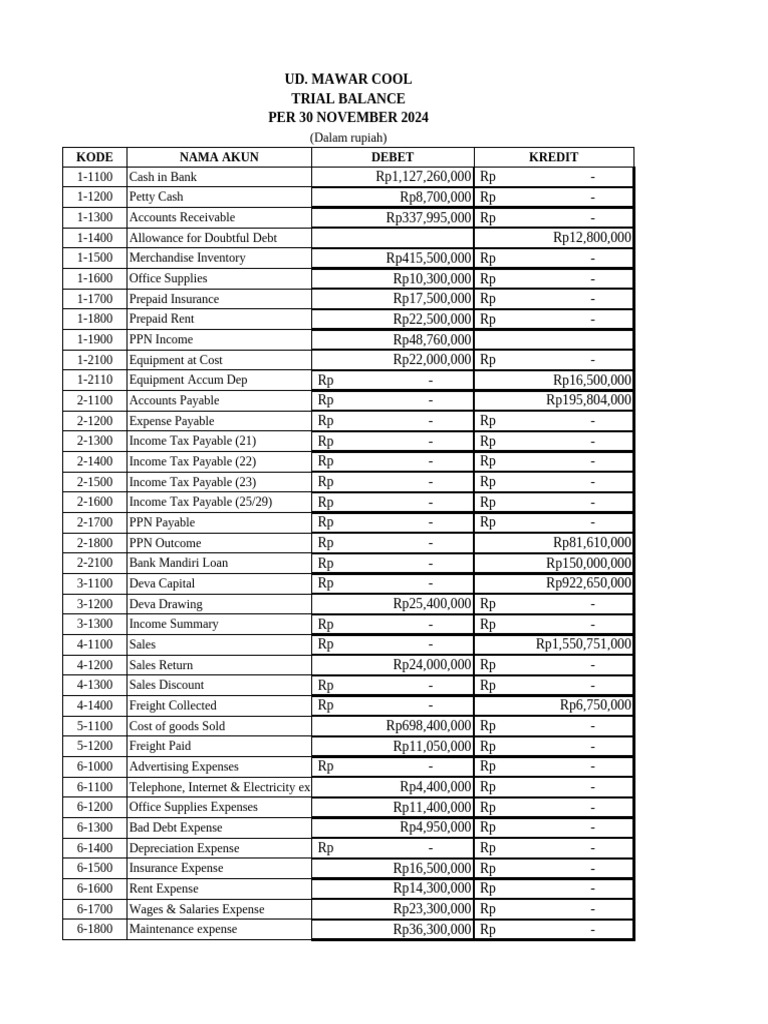 UD. MAWAR COOL
TRIAL BALANCE
PER 30 NOVEMBER 2024
(Dalam rupiah)

| KODE | NAMA AKUN | DEBET | KREDIT |
|---|---|---|---|
| 1-1100 | Cash in Bank | Rp1,127,260,000 | Rp - |
| 1-1200 | Petty Cash | Rp8,700,000 | Rp - |
| 1-1300 | Accounts Receivable | Rp337,995,000 | Rp - |
| 1-1400 | Allowance for Doubtful Debt | | Rp12,800,000 |
| 1-1500 | Merchandise Inventory | Rp415,500,000 | Rp - |
| 1-1600 | Office Supplies | Rp10,300,000 | Rp - |
| 1-1700 | Prepaid Insurance | Rp17,500,000 | Rp - |
| 1-1800 | Prepaid Rent | Rp22,500,000 | Rp - |
| 1-1900 | PPN Income | Rp48,760,000 | |
| 1-2100 | Equipment at Cost | Rp22,000,000 | Rp - |
| 1-2110 | Equipment Accum Dep | Rp - | Rp16,500,000 |
| 2-1100 | Accounts Payable | Rp - | Rp195,804,000 |
| 2-1200 | Expense Payable | Rp - | Rp - |
| 2-1300 | Income Tax Payable (21) | Rp - | Rp - |
| 2-1400 | Income Tax Payable (22) | Rp - | Rp - |
| 2-1500 | Income Tax Payable (23) | Rp - | Rp - |
| 2-1600 | Income Tax Payable (25/29) | Rp - | Rp - |
| 2-1700 | PPN Payable | Rp - | Rp - |
| 2-1800 | PPN Outcome | Rp - | Rp81,610,000 |
| 2-2100 | Bank Mandiri Loan | Rp - | Rp150,000,000 |
| 3-1100 | Deva Capital | Rp - | Rp922,650,000 |
| 3-1200 | Deva Drawing | Rp25,400,000 | Rp - |
| 3-1300 | Income Summary | Rp - | Rp - |
| 4-1100 | Sales | Rp - | Rp1,550,751,000 |
| 4-1200 | Sales Return | Rp24,000,000 | Rp - |
| 4-1300 | Sales Discount | Rp - | Rp - |
| 4-1400 | Freight Collected | Rp - | Rp6,750,000 |
| 5-1100 | Cost of goods Sold | Rp698,400,000 | Rp - |
| 5-1200 | Freight Paid | Rp11,050,000 | Rp - |
| 6-1000 | Advertising Expenses | Rp - | Rp - |
| 6-1100 | Telephone, Internet & Electricity ex | Rp4,400,000 | Rp - |
| 6-1200 | Office Supplies Expenses | Rp11,400,000 | Rp - |
| 6-1300 | Bad Debt Expense | Rp4,950,000 | Rp - |
| 6-1400 | Depreciation Expense | Rp - | Rp - |
| 6-1500 | Insurance Expense | Rp16,500,000 | Rp - |
| 6-1600 | Rent Expense | Rp14,300,000 | Rp - |
| 6-1700 | Wages & Salaries Expense | Rp23,300,000 | Rp - |
| 6-1800 | Maintenance expense | Rp36,300,000 | Rp - |